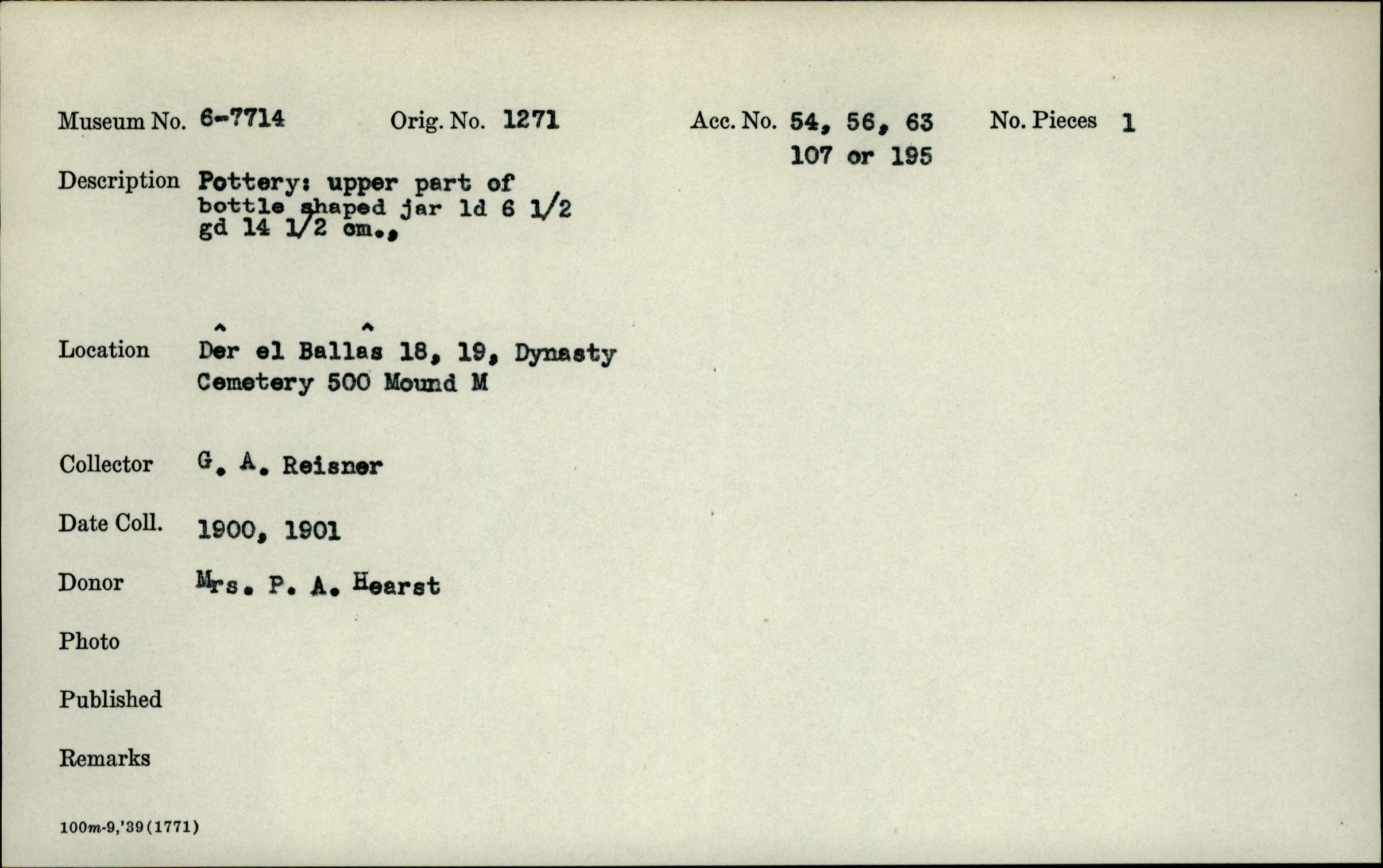 Museum No. 6-7714 Orig. No. 1271 Acc. No. 54, 56, 63 107 or 195 No. Pieces 1

Description Pottery: upper part of bottle shaped jar ld 6 1/2 gd 14 1/2 cm.,

Location Dêr el Ballâs 18, 19, Dynasty Cemetery 500 Mound M

Collector G. A. Reisner

Date Coll. 1900, 1901

Donor Mrs. P. A. Hearst

Photo

Published

Remarks

100m-9,'39(1771)